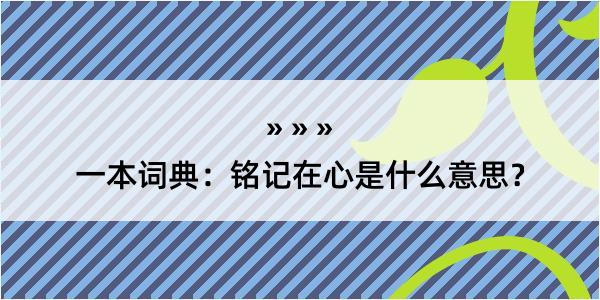 » » »

一本词典：铭记在心是什么意思？